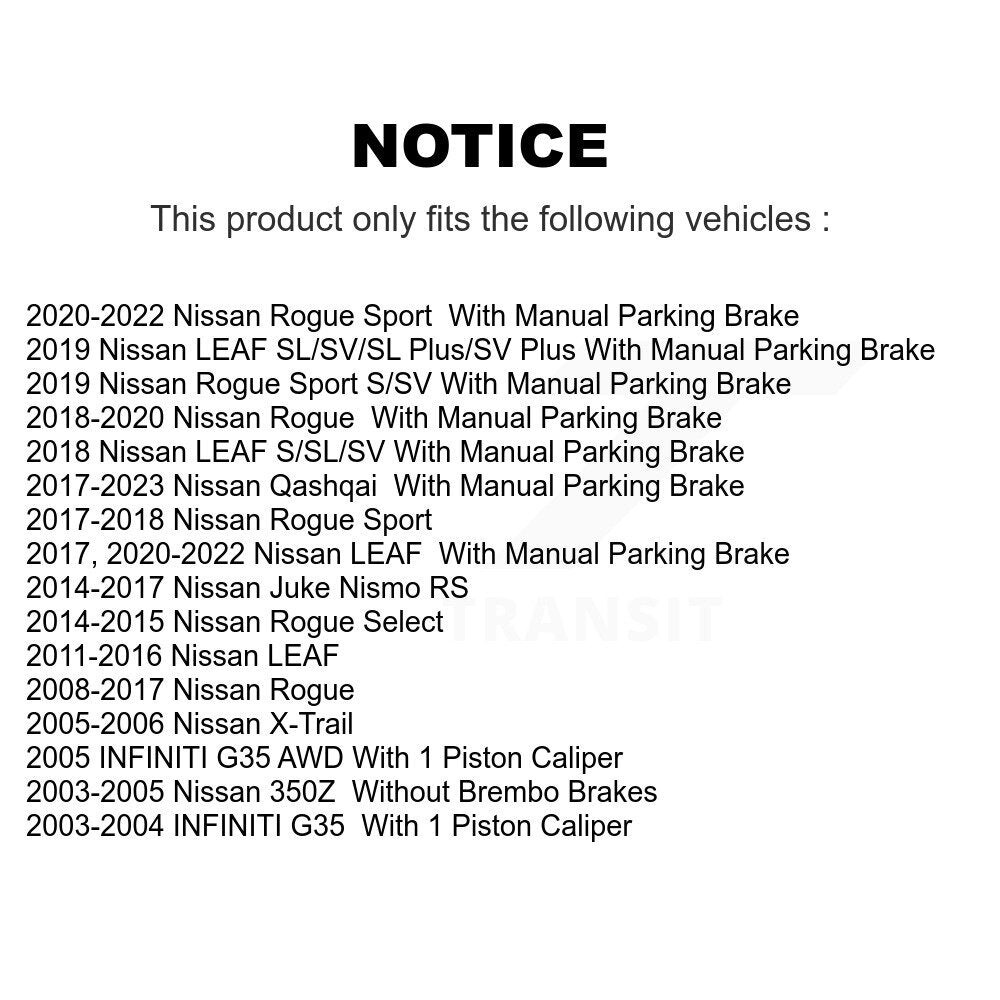 NOTICE

This product only fits the following vehicles :

2020-2022 Nissan Rogue Sport With Manual Parking Brake
2019 Nissan LEAF SL/SV/SL Plus/SV Plus With Manual Parking Brake
2019 Nissan Rogue Sport S/SV With Manual Parking Brake
2018-2020 Nissan Rogue With Manual Parking Brake
2018 Nissan LEAF S/SL/SV With Manual Parking Brake
2017-2023 Nissan Qashqai With Manual Parking Brake
2017-2018 Nissan Rogue Sport
2017, 2020-2022 Nissan LEAF With Manual Parking Brake
2014-2017 Nissan Juke Nismo RS
2014-2015 Nissan Rogue Select
2011-2016 Nissan LEAF
2008-2017 Nissan Rogue
2005-2006 Nissan X-Trail
2005 INFINITI G35 AWD With 1 Piston Caliper
2003-2005 Nissan 350Z Without Brembo Brakes
2003-2004 INFINITI G35 With 1 Piston Caliper

TRANSIT